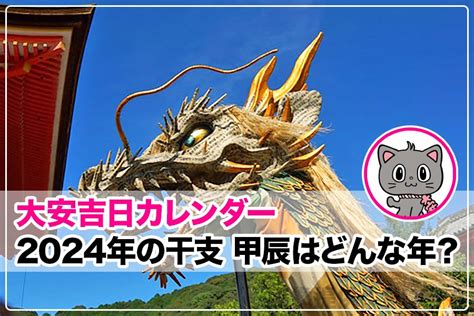 大安吉日カレンダー
2024年の干支 甲辰はどんな年?